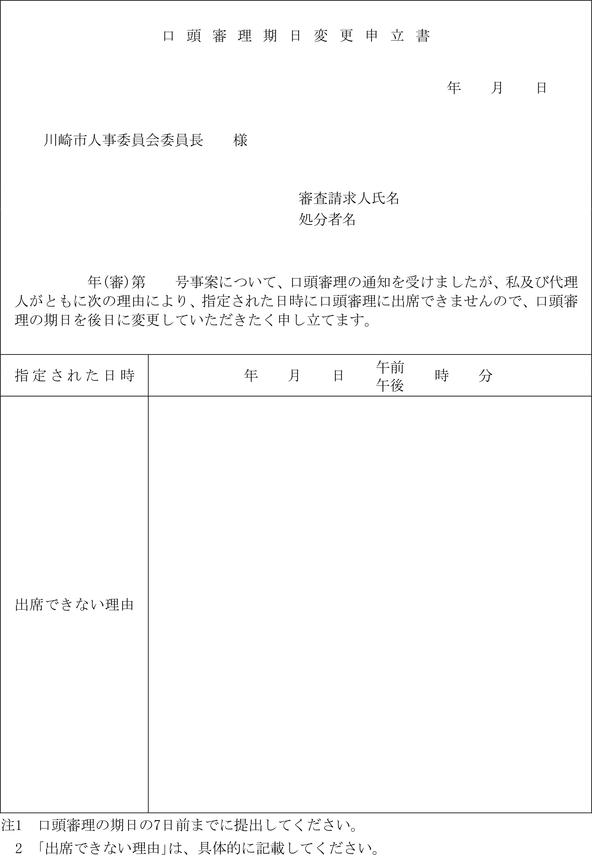 口頭審理期日変更申立書

年　月　日

川崎市人事委員会委員長　　様

審査請求人氏名
処分者名

年(審)第　　号事案について、口頭審理の通知を受けましたが、私及び代理人がともに次の理由により、指定された日時に口頭審理に出席できませんので、口頭審理の期日を後日に変更していただきたく申し立てます。

| 指定された日時 | 年　月　日　午前 午後　時　分 |
|---|---|
| 出席できない理由 | |

注1　口頭審理の期日の7日前までに提出してください。
2　「出席できない理由」は、具体的に記載してください。